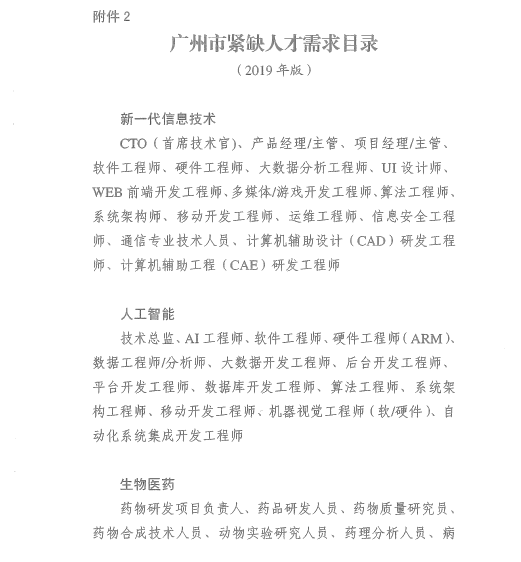 附件 2

广州市紧缺人才需求目录

（2019 年版）

新一代信息技术

CTO（首席技术官）、产品经理/主管、项目经理/主管、软件工程师、硬件工程师、大数据分析工程师、UI 设计师、WEB 前端开发工程师、多媒体/游戏开发工程师、算法工程师、系统架构师、移动开发工程师、运维工程师、信息安全工程师、通信专业技术人员、计算机辅助设计（CAD）研发工程师、计算机辅助工程（CAE）研发工程师

人工智能

技术总监、AI 工程师、软件工程师、硬件工程师（ARM）、数据工程师/分析师、大数据开发工程师、后台开发工程师、平台开发工程师、数据库开发工程师、算法工程师、系统架构工程师、移动开发工程师、机器视觉工程师（软/硬件）、自动化系统集成开发工程师

生物医药

药物研发项目负责人、药品研发人员、药物质量研究员、药物合成技术人员、动物实验研究人员、药理分析人员、病